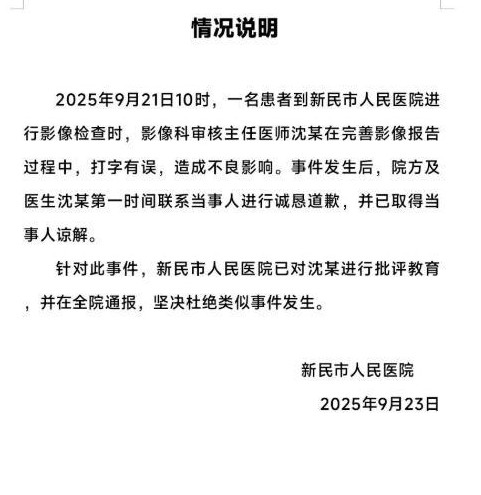 情况说明

2025年9月21日10时，一名患者到新民市人民医院进行影像检查时，影像科审核主任医师沈某在完善影像报告过程中，打字有误，造成不良影响。事件发生后，院方及医生沈某第一时间联系当事人进行诚恳道歉，并已取得当事人谅解。

针对此事件，新民市人民医院已对沈某进行批评教育，并在全院通报，坚决杜绝类似事件发生。

新民市人民医院

2025年9月23日